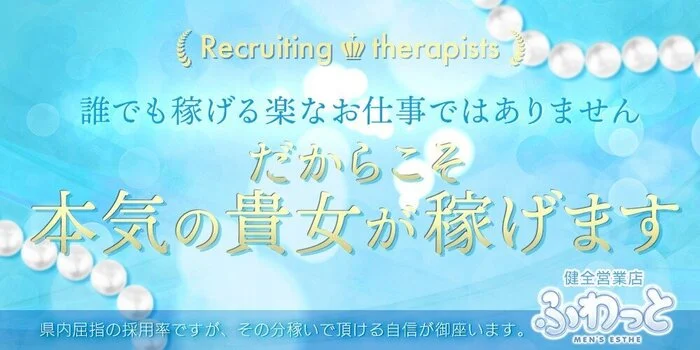 Recruiting therapists

誰でも稼げる楽なお仕事ではありません

だからこそ

本気の貴女が稼げます

健全営業店
ふわっと
MEN'S ESTHE

県内屈指の採用率ですが、その分稼いで頂ける自信が御座います。